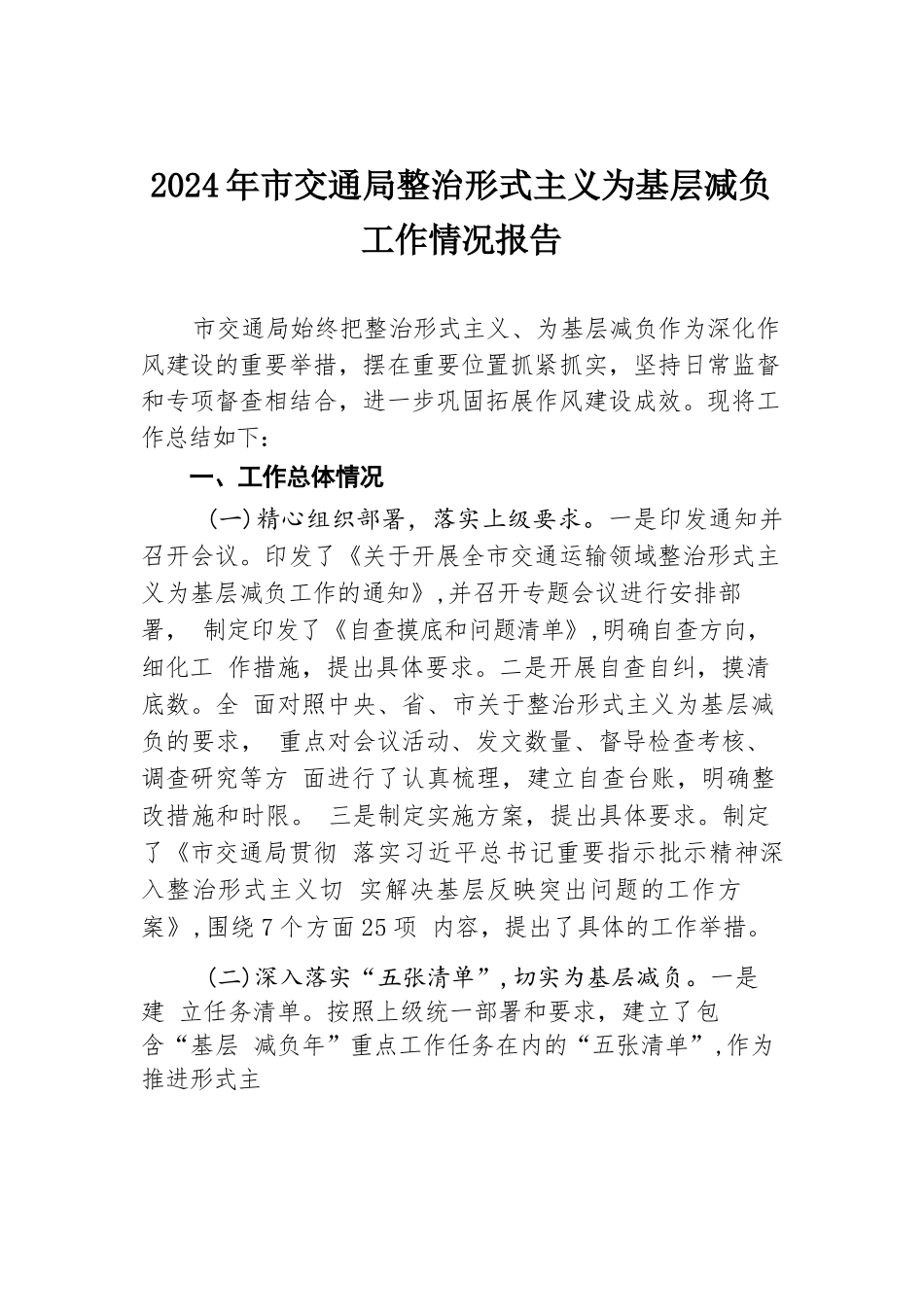 2024年市交通局整治形式主义为基层减负工作情况报告

市交通局始终把整治形式主义、为基层减负作为深化作风建设的重要举措，摆在重要位置抓紧抓实，坚持日常监督和专项督查相结合，进一步巩固拓展作风建设成效。现将工作总结如下：

一、工作总体情况

(一)精心组织部署，落实上级要求。一是印发通知并召开会议。印发了《关于开展全市交通运输领域整治形式主义为基层减负工作的通知》,并召开专题会议进行安排部署， 制定印发了《自查摸底和问题清单》,明确自查方向，细化工 作措施，提出具体要求。二是开展自查自纠，摸清底数。全 面对照中央、省、市关于整治形式主义为基层减负的要求， 重点对会议活动、发文数量、督导检查考核、调查研究等方 面进行了认真梳理，建立自查台账，明确整改措施和时限。 三是制定实施方案，提出具体要求。制定了《市交通局贯彻 落实习近平总书记重要指示批示精神深入整治形式主义切 实解决基层反映突出问题的工作方案》,围绕7个方面25项 内容，提出了具体的工作举措。

(二)深入落实“五张清单”,切实为基层减负。一是建 立任务清单。按照上级统一部署和要求，建立了包含“基层 减负年”重点工作任务在内的“五张清单”,作为推进形式主